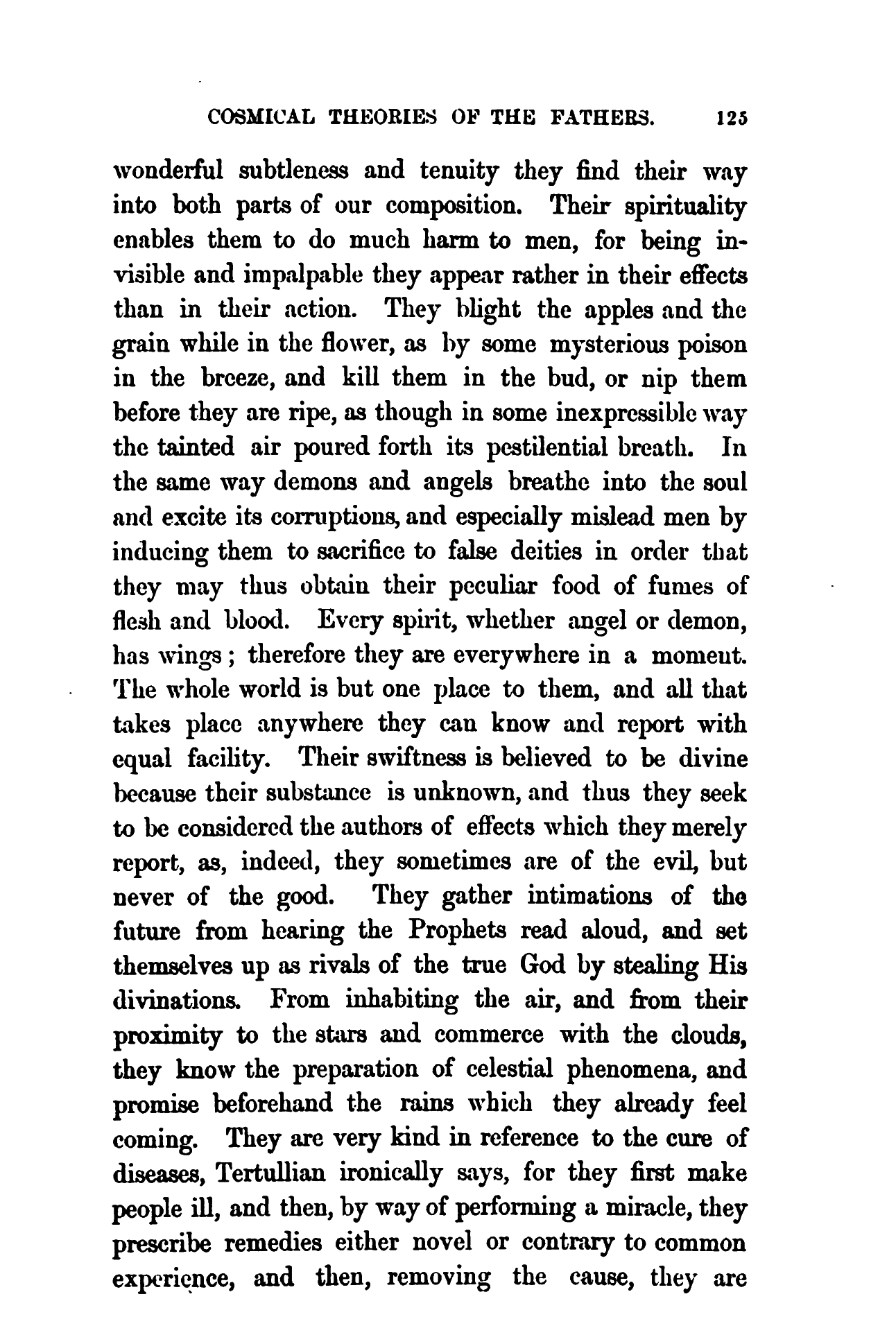 COSMICAL THEORIES OF THE FATHERS. 125

wonderful subtleness and tenuity they find their way into both parts of our composition. Their spirituality enables them to do much harm to men, for being invisible and impalpable they appear rather in their effects than in their action. They blight the apples and the grain while in the flower, as by some mysterious poison in the breeze, and kill them in the bud, or nip them before they are ripe, as though in some inexpressible way the tainted air poured forth its pestilential breath. In the same way demons and angels breathe into the soul and excite its corruptions, and especially mislead men by inducing them to sacrifice to false deities in order that they may thus obtain their peculiar food of fumes of flesh and blood. Every spirit, whether angel or demon, has wings; therefore they are everywhere in a moment. The whole world is but one place to them, and all that takes place anywhere they can know and report with equal facility. Their swiftness is believed to be divine because their substance is unknown, and thus they seek to be considered the authors of effects which they merely report, as, indeed, they sometimes are of the evil, but never of the good. They gather intimations of the future from hearing the Prophets read aloud, and set themselves up as rivals of the true God by stealing His divinations. From inhabiting the air, and from their proximity to the stars and commerce with the clouds, they know the preparation of celestial phenomena, and promise beforehand the rains which they already feel coming. They are very kind in reference to the cure of diseases, Tertullian ironically says, for they first make people ill, and then, by way of performing a miracle, they prescribe remedies either novel or contrary to common experience, and then, removing the cause, they are